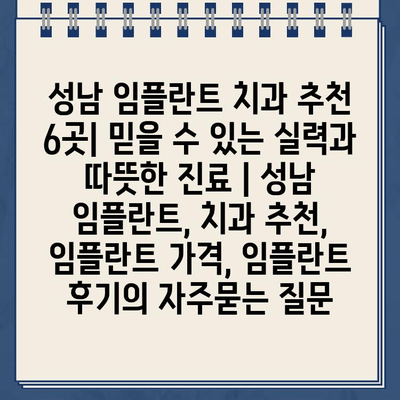 성남 임플란트 치과 추천 6곳| 믿을 수 있는 실력과 따뜻한 진료 | 성남 임플란트, 치과 추천, 임플란트 가격, 임플란트 후기의 자주묻는 질문